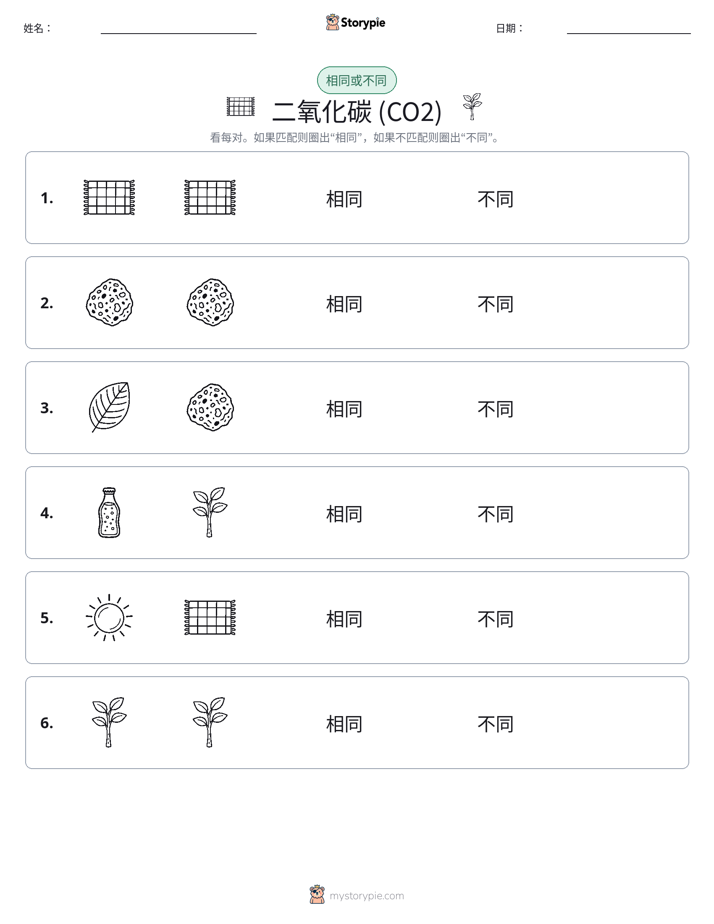 姓名：

Storypie

日期：

相同或不同

二氧化碳 (CO2)

看每对。如果匹配则圈出“相同”，如果不匹配则圈出“不同”。

1. 相同 不同

2. 相同 不同

3. 相同 不同

4. 相同 不同

5. 相同 不同

6. 相同 不同

mystorypie.com